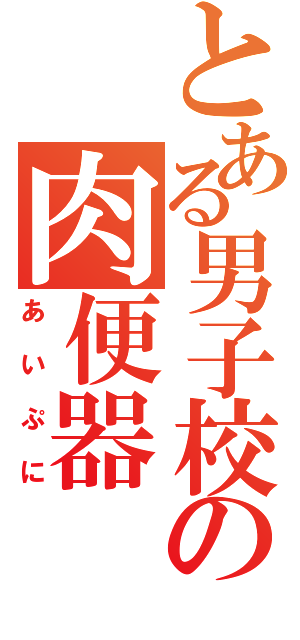 とある男子校の肉便器
あいぷに